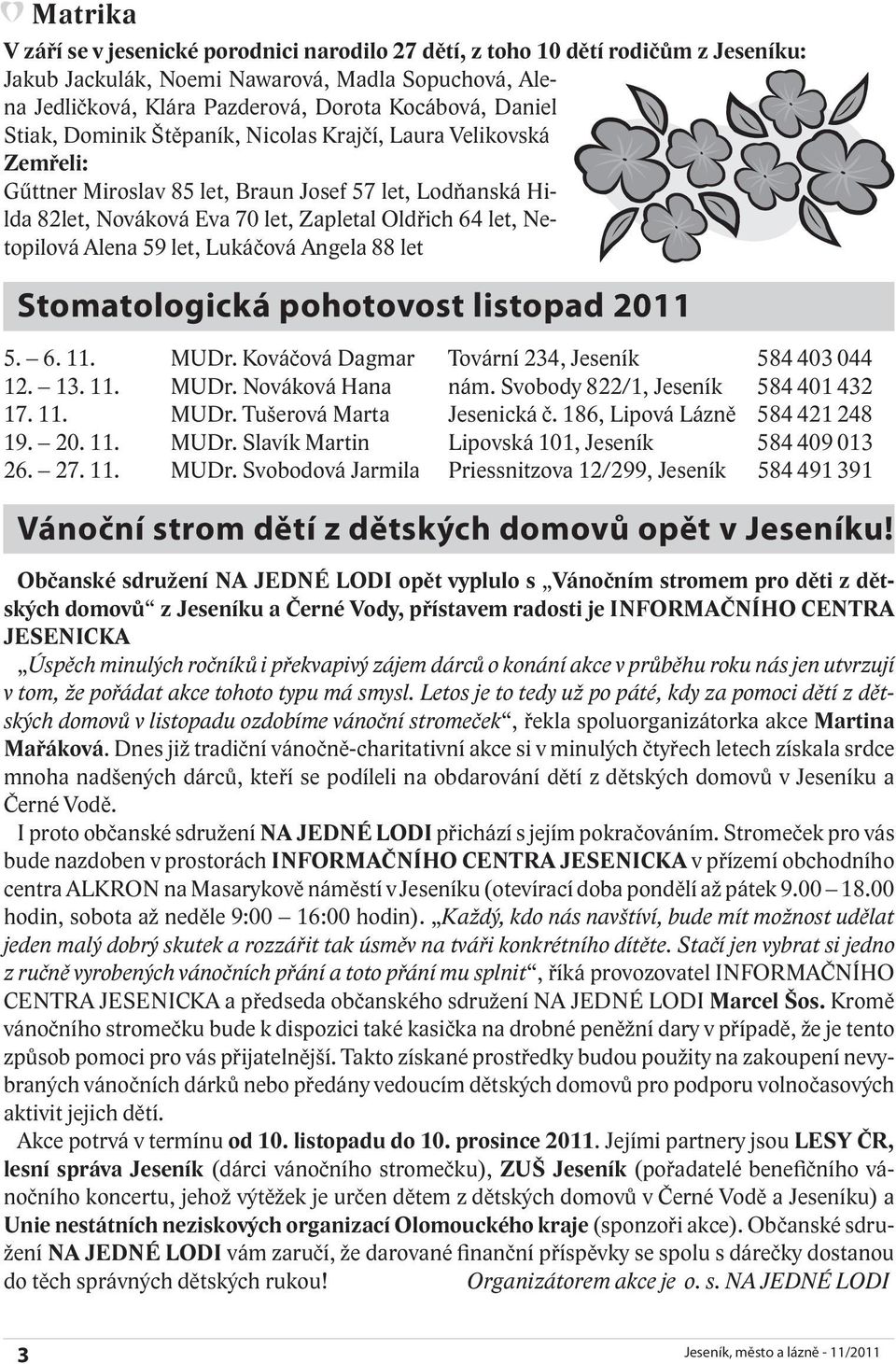 Matrika

V září se v jesenické porodnici narodilo 27 dětí, z toho 10 dětí rodičům z Jeseníku:
Jakub Jackulák, Noemi Nawarová, Madla Sopuchová, Alena Jedličková, Klára Pazderová, Dorota Kocábová, Daniel Stiak, Dominik Štěpaník, Nicolas Krajčí, Laura Velikovská
Zemřeli:
Gűttner Miroslav 85 let, Braun Josef 57 let, Lodňanská Hilda 82let, Nováková Eva 70 let, Zapletal Oldřich 64 let, Netopilová Alena 59 let, Lukáčová Angela 88 let

Stomatologická pohotovost listopad 2011

| 5. – 6. 11. | MUDr. Kováčová Dagmar | Tovární 234, Jeseník | 584 403 044 |
|---|---|---|---|
| 12. – 13. 11. | MUDr. Nováková Hana | nám. Svobody 822/1, Jeseník | 584 401 432 |
| 17. 11. | MUDr. Tušerová Marta | Jesenická č. 186, Lipová Lázně | 584 421 248 |
| 19. – 20. 11. | MUDr. Slavík Martin | Lipovská 101, Jeseník | 584 409 013 |
| 26. – 27. 11. | MUDr. Svobodová Jarmila | Priessnitzova 12/299, Jeseník | 584 491 391 |

Vánoční strom dětí z dětských domovů opět v Jeseníku!

Občanské sdružení NA JEDNÉ LODI opět vyplulo s „Vánočním stromem pro děti z dětských domovů“ z Jeseníku a Černé Vody, přístavem radosti je INFORMAČNÍHO CENTRA JESENICKA

„Úspěch minulých ročníků i překvapivý zájem dárců o konání akce v průběhu roku nás jen utvrzují v tom, že pořádat akce tohoto typu má smysl. Letos je to tedy už po páté, kdy za pomoci dětí z dětských domovů v listopadu ozdobíme vánoční stromeček“, řekla spoluorganizátorka akce Martina Mařáková. Dnes již tradiční vánočně-charitativní akce si v minulých čtyřech letech získala srdce mnoha nadšených dárců, kteří se podíleli na obdarování dětí z dětských domovů v Jeseníku a Černé Vodě.

I proto občanské sdružení NA JEDNÉ LODI přichází s jejím pokračováním. Stromeček pro vás bude nazdoben v prostorách INFORMAČNÍHO CENTRA JESENICKA v přízemí obchodního centra ALKRON na Masarykově náměstí v Jeseníku (otevírací doba pondělí až pátek 9.00 – 18.00 hodin, sobota až neděle 9:00 – 16:00 hodin). „Každý, kdo nás navštíví, bude mít možnost udělat jeden malý dobrý skutek a rozzářit tak úsměv na tváři konkrétního dítěte. Stačí jen vybrat si jedno z ručně vyrobených vánočních přání a toto přání mu splnit“, říká provozovatel INFORMAČNÍHO CENTRA JESENICKA a předseda občanského sdružení NA JEDNÉ LODI Marcel Šos. Kromě vánočního stromečku bude k dispozici také kasička na drobné peněžní dary v případě, že je tento způsob pomoci pro vás přijatelnější. Takto získané prostředky budou použity na zakoupení nevybraných vánočních dárků nebo předány vedoucím dětských domovů pro podporu volnočasových aktivit jejich dětí.

Akce potrvá v termínu od 10. listopadu do 10. prosince 2011. Jejími partnery jsou LESY ČR, lesní správa Jeseník (dárci vánočního stromečku), ZUŠ Jeseník (pořadatelé benefičního vánočního koncertu, jehož výtěžek je určen dětem z dětských domovů v Černé Vodě a Jeseníku) a Unie nestátních neziskových organizací Olomouckého kraje (sponzoři akce). Občanské sdružení NA JEDNÉ LODI vám zaručí, že darované finanční příspěvky se spolu s dárečky dostanou do těch správných dětských rukou! Organizátorem akce je o. s. NA JEDNÉ LODI

3 Jeseník, město a lázně - 11/2011